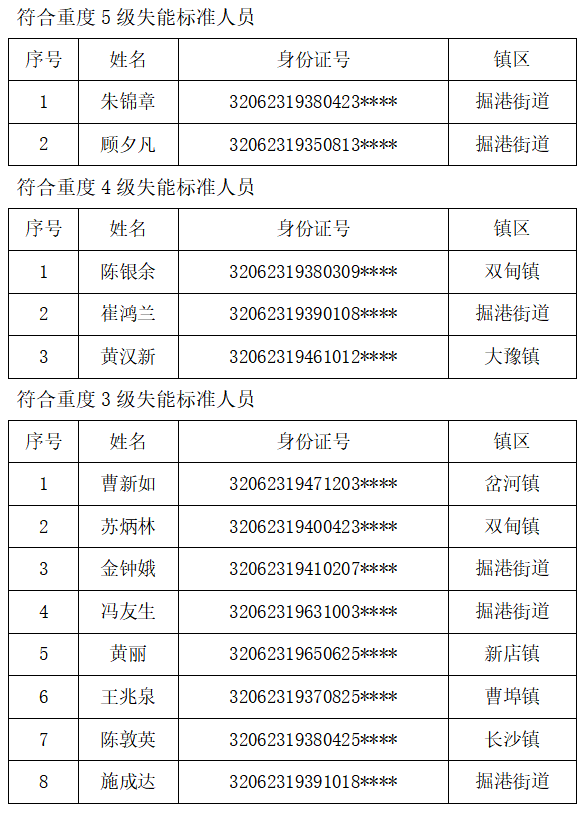 符合重度 5 级失能标准人员

| 序号 | 姓名 | 身份证号 | 镇区 |
|---|---|---|---|
| 1 | 朱锦章 | 32062319380423**** | 掘港街道 |
| 2 | 顾夕凡 | 32062319350813**** | 掘港街道 |

符合重度 4 级失能标准人员

| 序号 | 姓名 | 身份证号 | 镇区 |
|---|---|---|---|
| 1 | 陈银余 | 32062319380309**** | 双甸镇 |
| 2 | 崔鸿兰 | 32062319390108**** | 掘港街道 |
| 3 | 黄汉新 | 32062319461012**** | 大豫镇 |

符合重度 3 级失能标准人员

| 序号 | 姓名 | 身份证号 | 镇区 |
|---|---|---|---|
| 1 | 曹新如 | 32062319471203**** | 岔河镇 |
| 2 | 苏炳林 | 32062319400423**** | 双甸镇 |
| 3 | 金钟娥 | 32062319410207**** | 掘港街道 |
| 4 | 冯友生 | 32062319631003**** | 掘港街道 |
| 5 | 黄丽 | 32062319650625**** | 新店镇 |
| 6 | 王兆泉 | 32062319370825**** | 曹埠镇 |
| 7 | 陈敦英 | 32062319380425**** | 长沙镇 |
| 8 | 施成达 | 32062319391018**** | 掘港街道 |